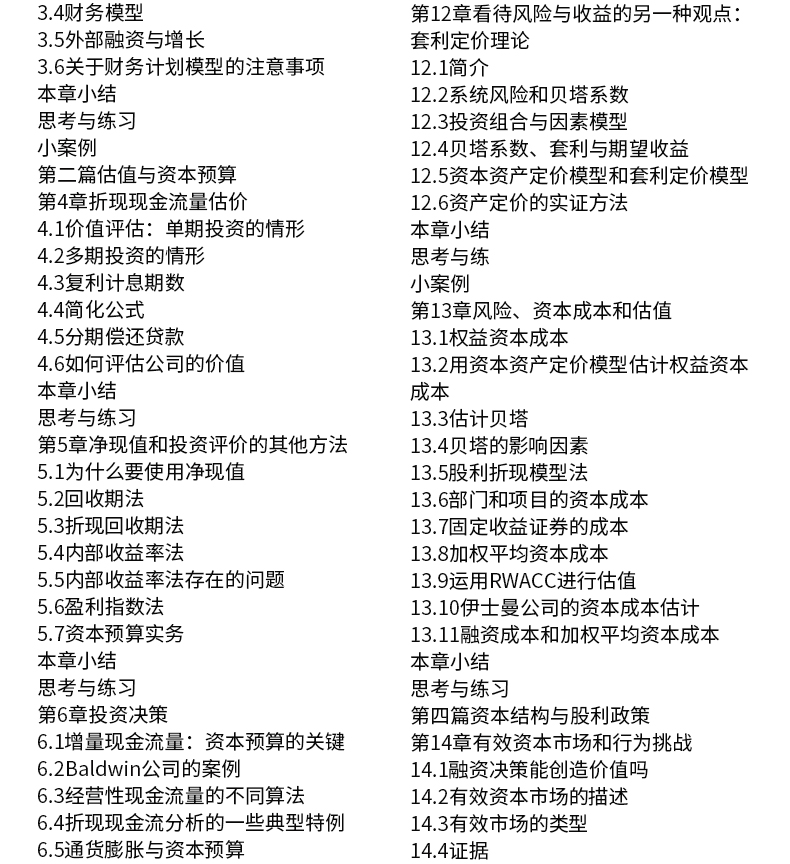 3.4财务模型
3.5外部融资与增长
3.6关于财务计划模型的注意事项
本章小结
思考与练习
小案例
第二篇估值与资本预算
第4章折现现金流量估价
4.1价值评估：单期投资的情形
4.2多期投资的情形
4.3复利计息期数
4.4简化公式
4.5分期偿还贷款
4.6如何评估公司的价值
本章小结
思考与练习
第5章净现值和投资评价的其他方法
5.1为什么要使用净现值
5.2回收期法
5.3折现回收期法
5.4内部收益率法
5.5内部收益率法存在的问题
5.6盈利指数法
5.7资本预算实务
本章小结
思考与练习
第6章投资决策
6.1增量现金流量：资本预算的关键
6.2Baldwin公司的案例
6.3经营性现金流量的不同算法
6.4折现现金流分析的一些典型特例
6.5通货膨胀与资本预算

第12章看待风险与收益的另一种观点：套利定价理论
12.1简介
12.2系统风险和贝塔系数
12.3投资组合与因素模型
12.4贝塔系数、套利与期望收益
12.5资本资产定价模型和套利定价模型
12.6资产定价的实证方法
本章小结
思考与练
小案例
第13章风险、资本成本和估值
13.1权益资本成本
13.2用资本资产定价模型估计权益资本成本
13.3估计贝塔
13.4贝塔的影响因素
13.5股利折现模型法
13.6部门和项目的资本成本
13.7固定收益证券的成本
13.8加权平均资本成本
13.9运用RWACC进行估值
13.10伊士曼公司的资本成本估计
13.11融资成本和加权平均资本成本
本章小结
思考与练习
第四篇资本结构与股利政策
第14章有效资本市场和行为挑战
14.1融资决策能创造价值吗
14.2有效资本市场的描述
14.3有效市场的类型
14.4证据